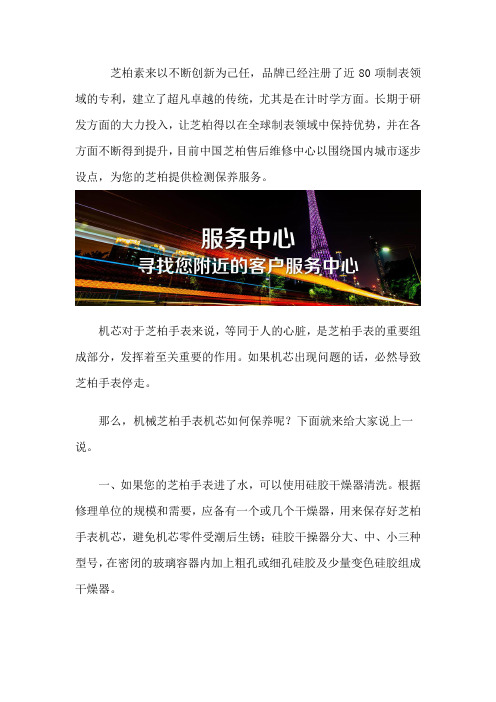 芝柏素来以不断创新为己任，品牌已经注册了近 80 项制表领域的专利，建立了超凡卓越的传统，尤其是在计时学方面。长期于研发方面的大力投入，让芝柏得以在全球制表领域中保持优势，并在各方面不断得到提升，目前中国芝柏售后维修中心以围绕国内城市逐步设点，为您的芝柏提供检测保养服务。

服务中心
寻找您附近的客户服务中心

机芯对于芝柏手表来说，等同于人的心脏，是芝柏手表的重要组成部分，发挥着至关重要的作用。如果机芯出现问题的话，必然导致芝柏手表停走。

那么，机械芝柏手表机芯如何保养呢？下面就来给大家说上一说。

一、如果您的芝柏手表进了水，可以使用硅胶干燥器清洗。根据修理单位的规模和需要，应备有一个或几个干燥器，用来保存好芝柏手表机芯，避免机芯零件受潮后生锈；硅胶干操器分大、中、小三种型号，在密闭的玻璃容器内加上粗孔或细孔硅胶及少量变色硅胶组成干燥器。